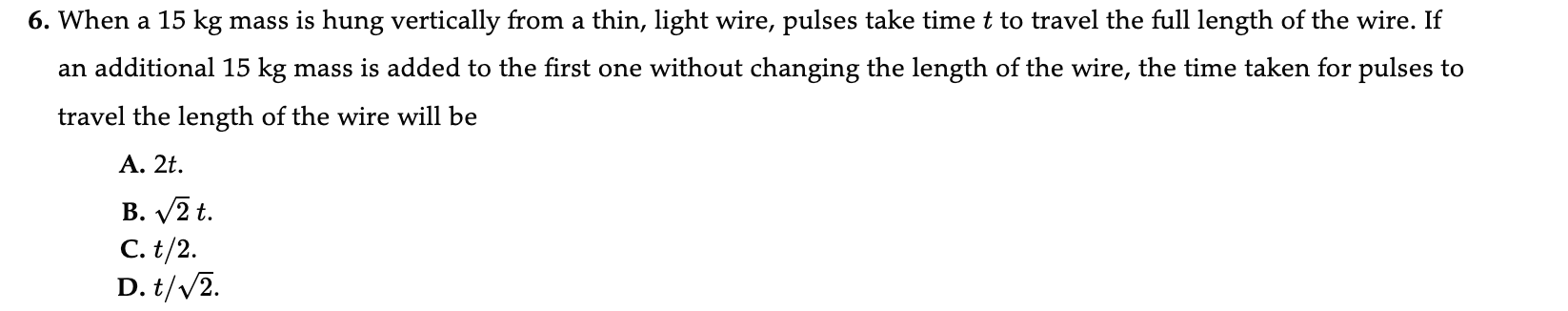 6. When a 15 kg mass is hung vertically from a thin, light wire, pulses take time $t$ to travel the full length of the wire. If an additional 15 kg mass is added to the first one without changing the length of the wire, the time taken for pulses to travel the length of the wire will be

A. $2t$.

B. $\sqrt{2}\,t$.

C. $t/2$.

D. $t/\sqrt{2}$.